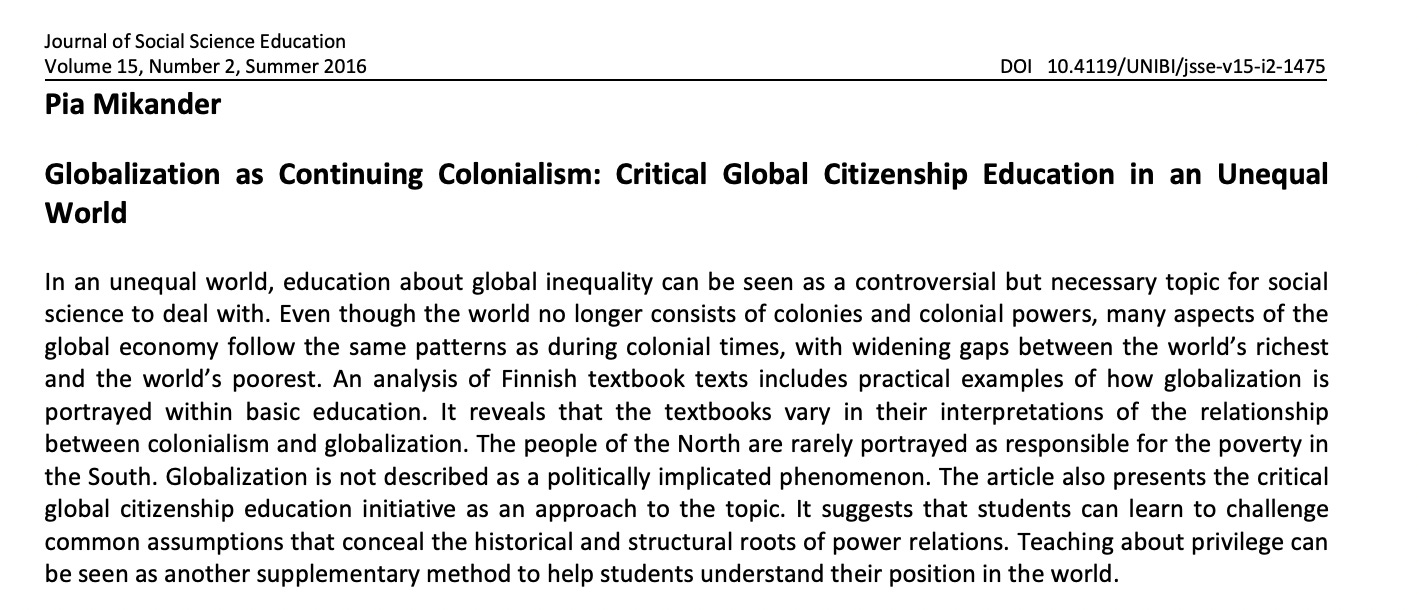 Journal of Social Science Education
Volume 15, Number 2, Summer 2016
DOI 10.4119/UNIBI/jsse-v15-i2-1475

Pia Mikander

Globalization as Continuing Colonialism: Critical Global Citizenship Education in an Unequal World

In an unequal world, education about global inequality can be seen as a controversial but necessary topic for social science to deal with. Even though the world no longer consists of colonies and colonial powers, many aspects of the global economy follow the same patterns as during colonial times, with widening gaps between the world's richest and the world's poorest. An analysis of Finnish textbook texts includes practical examples of how globalization is portrayed within basic education. It reveals that the textbooks vary in their interpretations of the relationship between colonialism and globalization. The people of the North are rarely portrayed as responsible for the poverty in the South. Globalization is not described as a politically implicated phenomenon. The article also presents the critical global citizenship education initiative as an approach to the topic. It suggests that students can learn to challenge common assumptions that conceal the historical and structural roots of power relations. Teaching about privilege can be seen as another supplementary method to help students understand their position in the world.